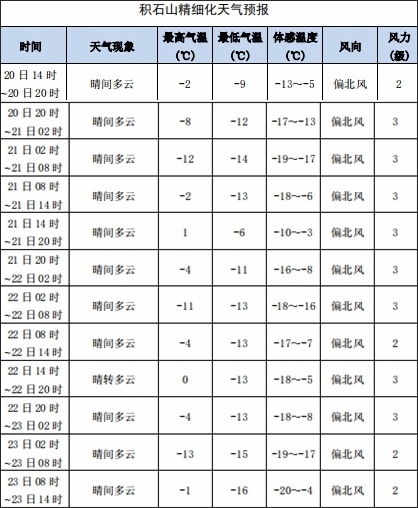 积石山精细化天气预报

| 时间 | 天气现象 | 最高气温(℃) | 最低气温(℃) | 体感温度(℃) | 风向 | 风力(级) |
|---|---|---|---|---|---|---|
| 20日14时~20日20时 | 晴间多云 | -2 | -9 | -13~-5 | 偏北风 | 2 |
| 20日20时~21日02时 | 晴间多云 | -8 | -12 | -17~-13 | 偏北风 | 3 |
| 21日02时~21日08时 | 晴间多云 | -12 | -14 | -19~-17 | 偏北风 | 3 |
| 21日08时~21日14时 | 晴间多云 | -2 | -13 | -18~-6 | 偏北风 | 3 |
| 21日14时~21日20时 | 晴间多云 | 1 | -6 | -10~-3 | 偏北风 | 3 |
| 21日20时~22日02时 | 晴间多云 | -4 | -11 | -16~-8 | 偏北风 | 3 |
| 22日02时~22日08时 | 晴间多云 | -11 | -13 | -18~-16 | 偏北风 | 3 |
| 22日08时~22日14时 | 晴间多云 | -4 | -13 | -17~-7 | 偏北风 | 2 |
| 22日14时~22日20时 | 晴转多云 | 0 | -13 | -18~-5 | 偏北风 | 3 |
| 22日20时~23日02时 | 晴间多云 | -4 | -13 | -18~-8 | 偏北风 | 3 |
| 23日02时~23日08时 | 晴间多云 | -13 | -15 | -19~-17 | 偏北风 | 2 |
| 23日08时~23日14时 | 晴间多云 | -1 | -16 | -20~-4 | 偏北风 | 2 |